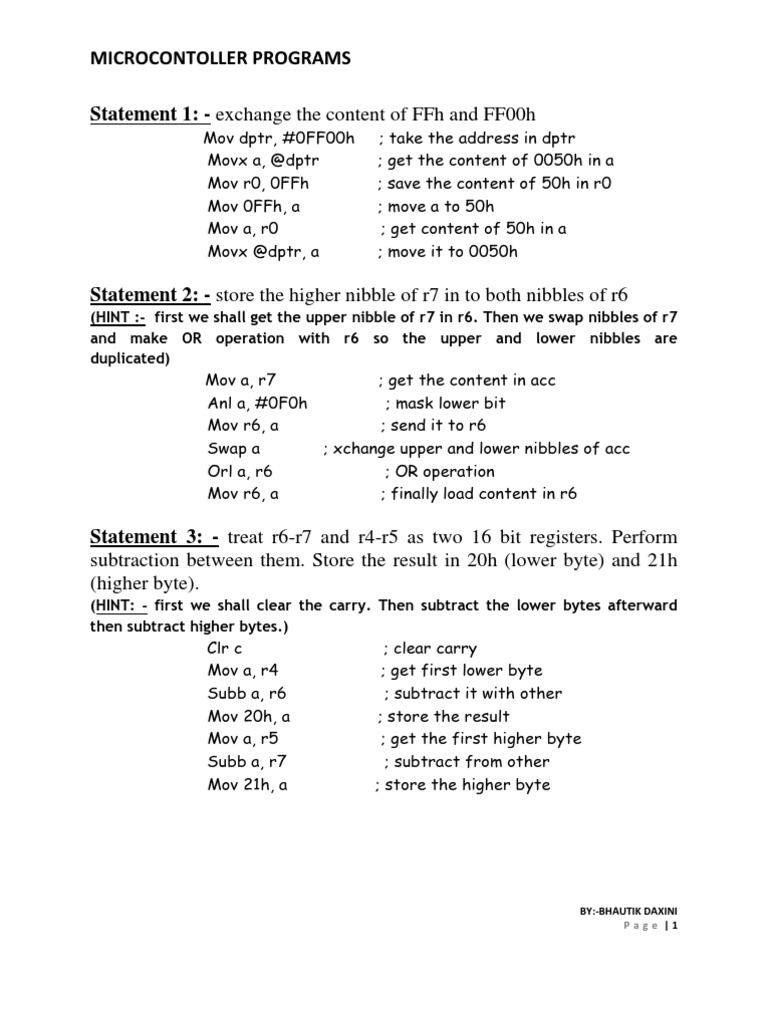 MICROCONTOLLER PROGRAMS

Statement 1: - exchange the content of FFh and FF00h

Mov dptr, #0FF00h ; take the address in dptr
Movx a, @dptr ; get the content of 0050h in a
Mov r0, 0FFh ; save the content of 50h in r0
Mov 0FFh, a ; move a to 50h
Mov a, r0 ; get content of 50h in a
Movx @dptr, a ; move it to 0050h

Statement 2: - store the higher nibble of r7 in to both nibbles of r6

(HINT :- first we shall get the upper nibble of r7 in r6. Then we swap nibbles of r7 and make OR operation with r6 so the upper and lower nibbles are duplicated)

Mov a, r7 ; get the content in acc
Anl a, #0F0h ; mask lower bit
Mov r6, a ; send it to r6
Swap a ; xchange upper and lower nibbles of acc
Orl a, r6 ; OR operation
Mov r6, a ; finally load content in r6

Statement 3: - treat r6-r7 and r4-r5 as two 16 bit registers. Perform subtraction between them. Store the result in 20h (lower byte) and 21h (higher byte).

(HINT: - first we shall clear the carry. Then subtract the lower bytes afterward then subtract higher bytes.)

Clr c ; clear carry
Mov a, r4 ; get first lower byte
Subb a, r6 ; subtract it with other
Mov 20h, a ; store the result
Mov a, r5 ; get the first higher byte
Subb a, r7 ; subtract from other
Mov 21h, a ; store the higher byte

BY:-BHAUTIK DAXINI
Page | 1